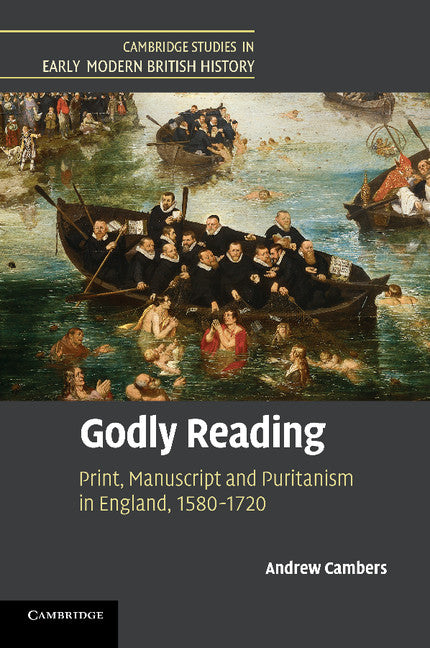 CAMBRIDGE STUDIES IN
EARLY MODERN BRITISH HISTORY

Godly Reading

Print, Manuscript and Puritanism in England, 1580–1720

Andrew Cambers

CAMBRIDGE